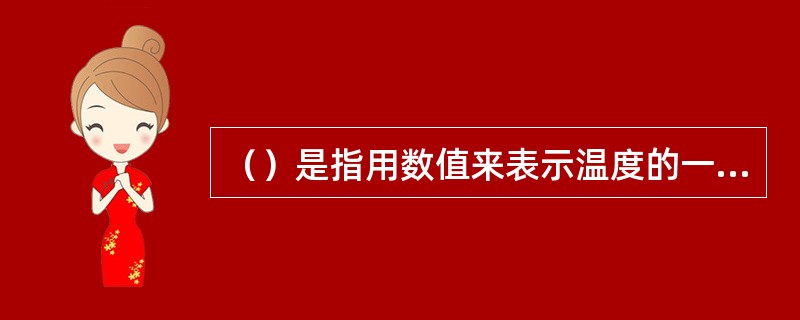 （）是指用数值来表示温度的一...